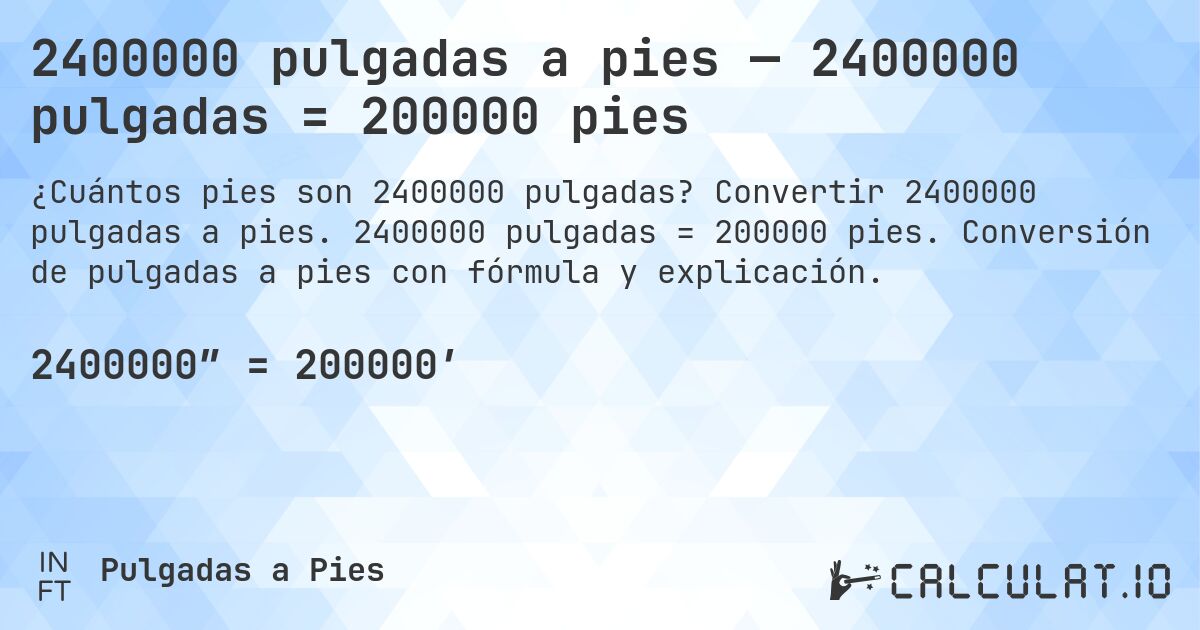 2400000 pulgadas a pies — 2400000 pulgadas = 200000 pies

¿Cuántos pies son 2400000 pulgadas? Convertir 2400000 pulgadas a pies. 2400000 pulgadas = 200000 pies. Conversión de pulgadas a pies con fórmula y explicación.

2400000” = 200000’

IN
FT

Pulgadas a Pies

CALCULAT.IO